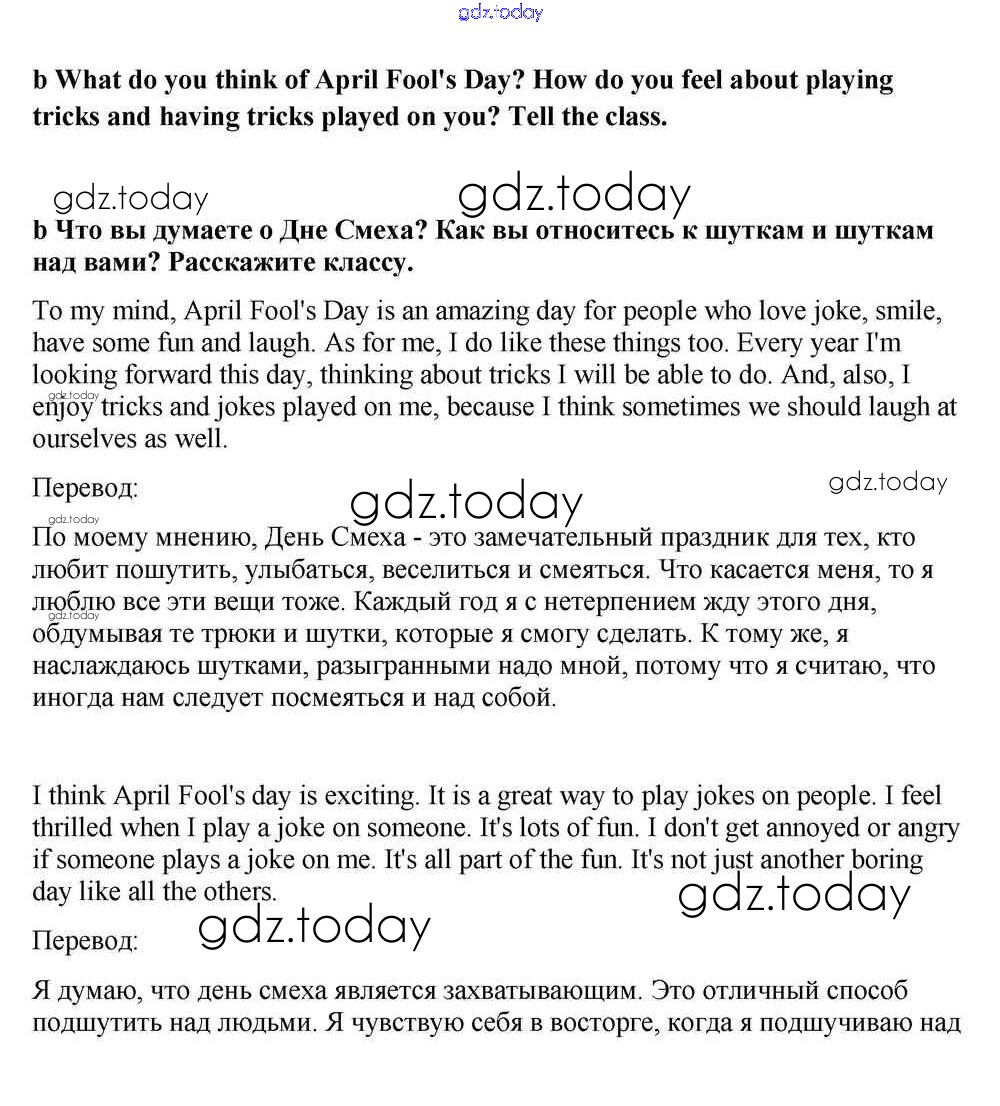 gdz.today

b What do you think of April Fool's Day? How do you feel about playing tricks and having tricks played on you? Tell the class.

gdz.today gdz.today

b Что вы думаете о Дне Смеха? Как вы относитесь к шуткам и шуткам над вами? Расскажите классу.

To my mind, April Fool's Day is an amazing day for people who love joke, smile, have some fun and laugh. As for me, I do like these things too. Every year I'm looking forward this day, thinking about tricks I will be able to do. And, also, I enjoy tricks and jokes played on me, because I think sometimes we should laugh at ourselves as well.

gdz.today

Перевод:

gdz.today gdz.today

gdz.today

По моему мнению, День Смеха - это замечательный праздник для тех, кто любит пошутить, улыбаться, веселиться и смеяться. Что касается меня, то я люблю все эти вещи тоже. Каждый год я с нетерпением жду этого дня, обдумывая те трюки и шутки, которые я смогу сделать. К тому же, я наслаждаюсь шутками, разыгранными надо мной, потому что я считаю, что иногда нам следует посмеяться и над собой.

gdz.today

I think April Fool's day is exciting. It is a great way to play jokes on people. I feel thrilled when I play a joke on someone. It's lots of fun. I don't get annoyed or angry if someone plays a joke on me. It's all part of the fun. It's not just another boring day like all the others.

gdz.today

Перевод: gdz.today

Я думаю, что день смеха является захватывающим. Это отличный способ подшутить над людьми. Я чувствую себя в восторге, когда я подшучиваю над